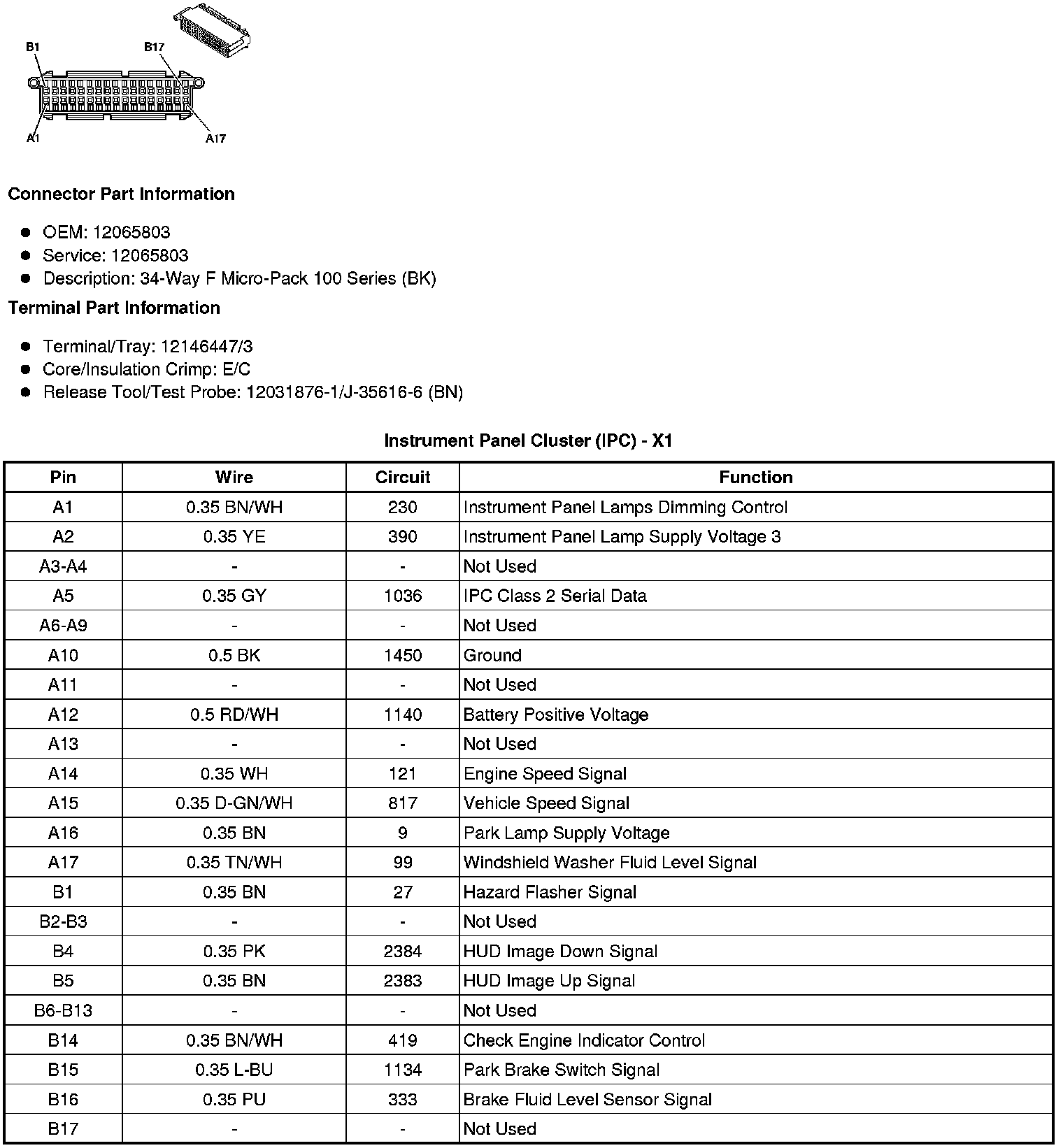 B1
B17
A1
A17

Connector Part Information

- OEM: 12065803
- Service: 12065803
- Description: 34-Way F Micro-Pack 100 Series (BK)

Terminal Part Information

- Terminal/Tray: 12146447/3
- Core/Insulation Crimp: E/C
- Release Tool/Test Probe: 12031876-1/J-35616-6 (BN)

Instrument Panel Cluster (IPC) - X1

| Pin | Wire | Circuit | Function |
|---|---|---|---|
| A1 | 0.35 BN/WH | 230 | Instrument Panel Lamps Dimming Control |
| A2 | 0.35 YE | 390 | Instrument Panel Lamp Supply Voltage 3 |
| A3-A4 | - | - | Not Used |
| A5 | 0.35 GY | 1036 | IPC Class 2 Serial Data |
| A6-A9 | - | - | Not Used |
| A10 | 0.5 BK | 1450 | Ground |
| A11 | - | - | Not Used |
| A12 | 0.5 RD/WH | 1140 | Battery Positive Voltage |
| A13 | - | - | Not Used |
| A14 | 0.35 WH | 121 | Engine Speed Signal |
| A15 | 0.35 D-GN/WH | 817 | Vehicle Speed Signal |
| A16 | 0.35 BN | 9 | Park Lamp Supply Voltage |
| A17 | 0.35 TN/WH | 99 | Windshield Washer Fluid Level Signal |
| B1 | 0.35 BN | 27 | Hazard Flasher Signal |
| B2-B3 | - | - | Not Used |
| B4 | 0.35 PK | 2384 | HUD Image Down Signal |
| B5 | 0.35 BN | 2383 | HUD Image Up Signal |
| B6-B13 | - | - | Not Used |
| B14 | 0.35 BN/WH | 419 | Check Engine Indicator Control |
| B15 | 0.35 L-BU | 1134 | Park Brake Switch Signal |
| B16 | 0.35 PU | 333 | Brake Fluid Level Sensor Signal |
| B17 | - | - | Not Used |